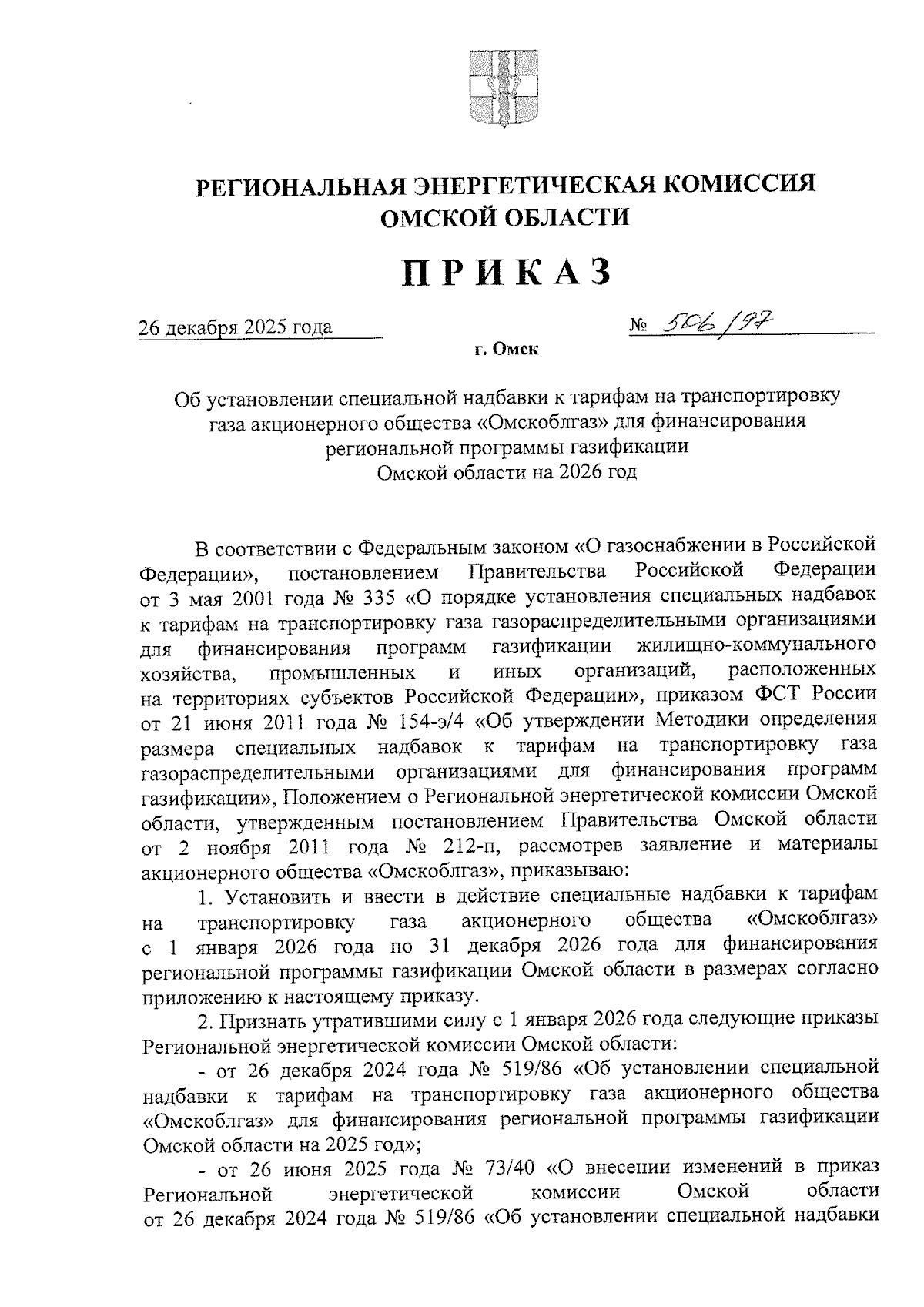 РЕГИОНАЛЬНАЯ ЭНЕРГЕТИЧЕСКАЯ КОМИССИЯ ОМСКОЙ ОБЛАСТИ

ПРИКАЗ

26 декабря 2025 года № 506/97

г. Омск

Об установлении специальной надбавки к тарифам на транспортировку газа акционерного общества «Омскоблгаз» для финансирования региональной программы газификации Омской области на 2026 год

В соответствии с Федеральным законом «О газоснабжении в Российской Федерации», постановлением Правительства Российской Федерации от 3 мая 2001 года № 335 «О порядке установления специальных надбавок к тарифам на транспортировку газа газораспределительными организациями для финансирования программ газификации жилищно-коммунального хозяйства, промышленных и иных организаций, расположенных на территориях субъектов Российской Федерации», приказом ФСТ России от 21 июня 2011 года № 154-э/4 «Об утверждении Методики определения размера специальных надбавок к тарифам на транспортировку газа газораспределительными организациями для финансирования программ газификации», Положением о Региональной энергетической комиссии Омской области, утвержденным постановлением Правительства Омской области от 2 ноября 2011 года № 212-п, рассмотрев заявление и материалы акционерного общества «Омскоблгаз», приказываю:

1. Установить и ввести в действие специальные надбавки к тарифам на транспортировку газа акционерного общества «Омскоблгаз» с 1 января 2026 года по 31 декабря 2026 года для финансирования региональной программы газификации Омской области в размерах согласно приложению к настоящему приказу.

2. Признать утратившими силу с 1 января 2026 года следующие приказы Региональной энергетической комиссии Омской области:

- от 26 декабря 2024 года № 519/86 «Об установлении специальной надбавки к тарифам на транспортировку газа акционерного общества «Омскоблгаз» для финансирования региональной программы газификации Омской области на 2025 год»;

- от 26 июня 2025 года № 73/40 «О внесении изменений в приказ Региональной энергетической комиссии Омской области от 26 декабря 2024 года № 519/86 «Об установлении специальной надбавки